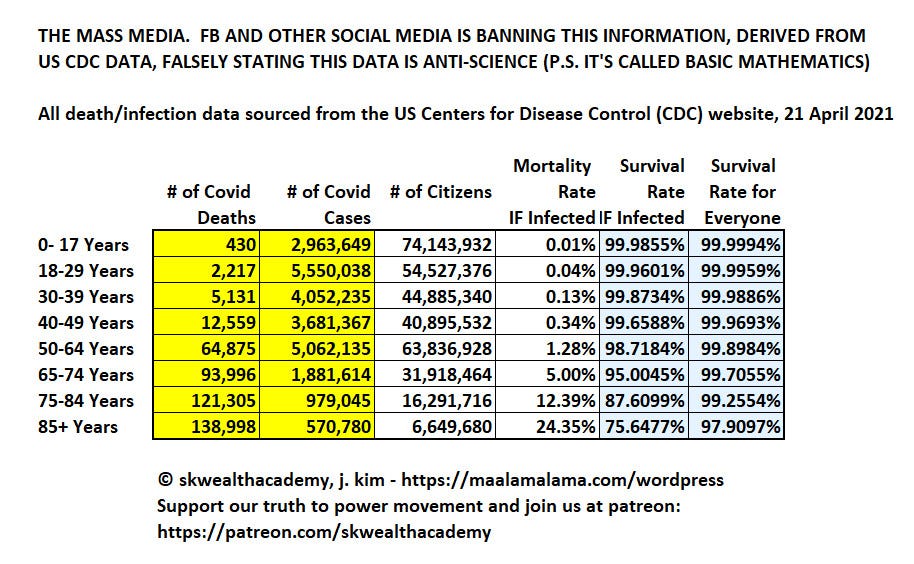 THE MASS MEDIA. FB AND OTHER SOCIAL MEDIA IS BANNING THIS INFORMATION, DERIVED FROM US CDC DATA, FALSELY STATING THIS DATA IS ANTI-SCIENCE (P.S. IT'S CALLED BASIC MATHEMATICS)

All death/infection data sourced from the US Centers for Disease Control (CDC) website, 21 April 2021

| | # of Covid Deaths | # of Covid Cases | # of Citizens | Mortality Rate IF Infected | Survival Rate IF Infected | Survival Rate for Everyone |
|---|---|---|---|---|---|---|
| 0- 17 Years | 430 | 2,963,649 | 74,143,932 | 0.01% | 99.9855% | 99.9994% |
| 18-29 Years | 2,217 | 5,550,038 | 54,527,376 | 0.04% | 99.9601% | 99.9959% |
| 30-39 Years | 5,131 | 4,052,235 | 44,885,340 | 0.13% | 99.8734% | 99.9886% |
| 40-49 Years | 12,559 | 3,681,367 | 40,895,532 | 0.34% | 99.6588% | 99.9693% |
| 50-64 Years | 64,875 | 5,062,135 | 63,836,928 | 1.28% | 98.7184% | 99.8984% |
| 65-74 Years | 93,996 | 1,881,614 | 31,918,464 | 5.00% | 95.0045% | 99.7055% |
| 75-84 Years | 121,305 | 979,045 | 16,291,716 | 12.39% | 87.6099% | 99.2554% |
| 85+ Years | 138,998 | 570,780 | 6,649,680 | 24.35% | 75.6477% | 97.9097% |

© skwealthacademy, j. kim - https://maalamalama.com/wordpress
Support our truth to power movement and join us at patreon:
https://patreon.com/skwealthacademy